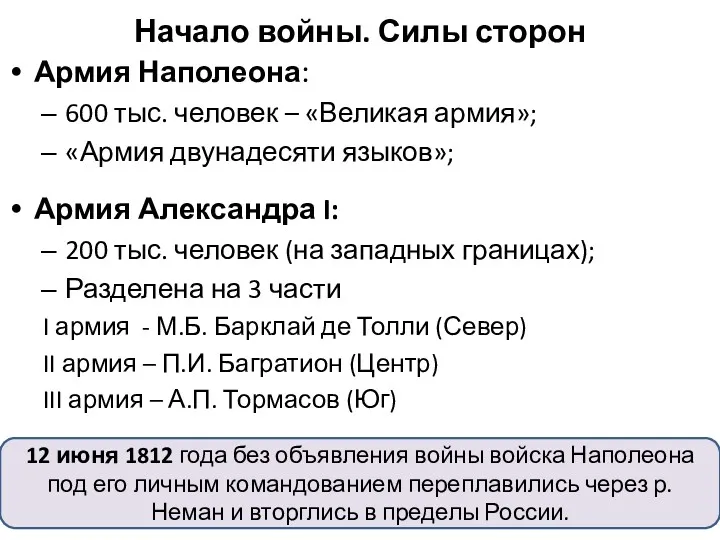 Начало войны. Силы сторон

• Армия Наполеона:
– 600 тыс. человек – «Великая армия»;
– «Армия двунадесяти языков»;

• Армия Александра I:
– 200 тыс. человек (на западных границах);
– Разделена на 3 части
I армия - М.Б. Барклай де Толли (Север)
II армия – П.И. Багратион (Центр)
III армия – А.П. Тормасов (Юг)

12 июня 1812 года без объявления войны войска Наполеона под его личным командованием переплавились через р. Неман и вторглись в пределы России.